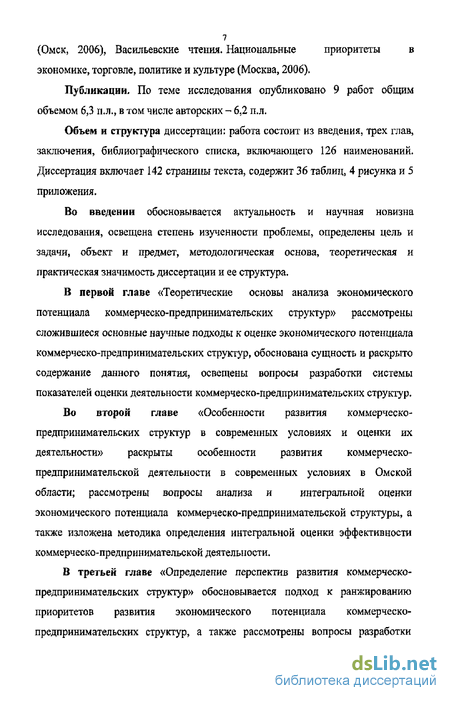 7

(Омск, 2006), Васильевские чтения. Национальные приоритеты в экономике, торговле, политике и культуре (Москва, 2006).

Публикации. По теме исследования опубликовано 9 работ общим объемом 6,3 п.л., в том числе авторских – 6,2 п.л.

Объем и структура диссертации: работа состоит из введения, трех глав, заключения, библиографического списка, включающего 126 наименований. Диссертация включает 142 страницы текста, содержит 36 таблиц, 4 рисунка и 5 приложения.

Во введении обосновывается актуальность и научная новизна исследования, освещена степень изученности проблемы, определены цель и задачи, объект и предмет, методологическая основа, теоретическая и практическая значимость диссертации и ее структура.

В первой главе «Теоретические основы анализа экономического потенциала коммерческо-предпринимательских структур» рассмотрены сложившиеся основные научные подходы к оценке экономического потенциала коммерческо-предпринимательских структур, обоснована сущность и раскрыто содержание данного понятия, освещены вопросы разработки системы показателей оценки деятельности коммерческо-предпринимательских структур.

Во второй главе «Особенности развития коммерческо-предпринимательских структур в современных условиях и оценки их деятельности» раскрыты особенности развития коммерческо-предпринимательской деятельности в современных условиях в Омской области; рассмотрены вопросы анализа и интегральной оценки экономического потенциала коммерческо-предпринимательской структуры, а также изложена методика определения интегральной оценки эффективности коммерческо-предпринимательской деятельности.

В третьей главе «Определение перспектив развития коммерческо-предпринимательских структур» обосновывается подход к ранжированию приоритетов развития экономического потенциала коммерческо-предпринимательских структур, а также рассмотрены вопросы разработки

dsLib.net
библиотека диссертаций